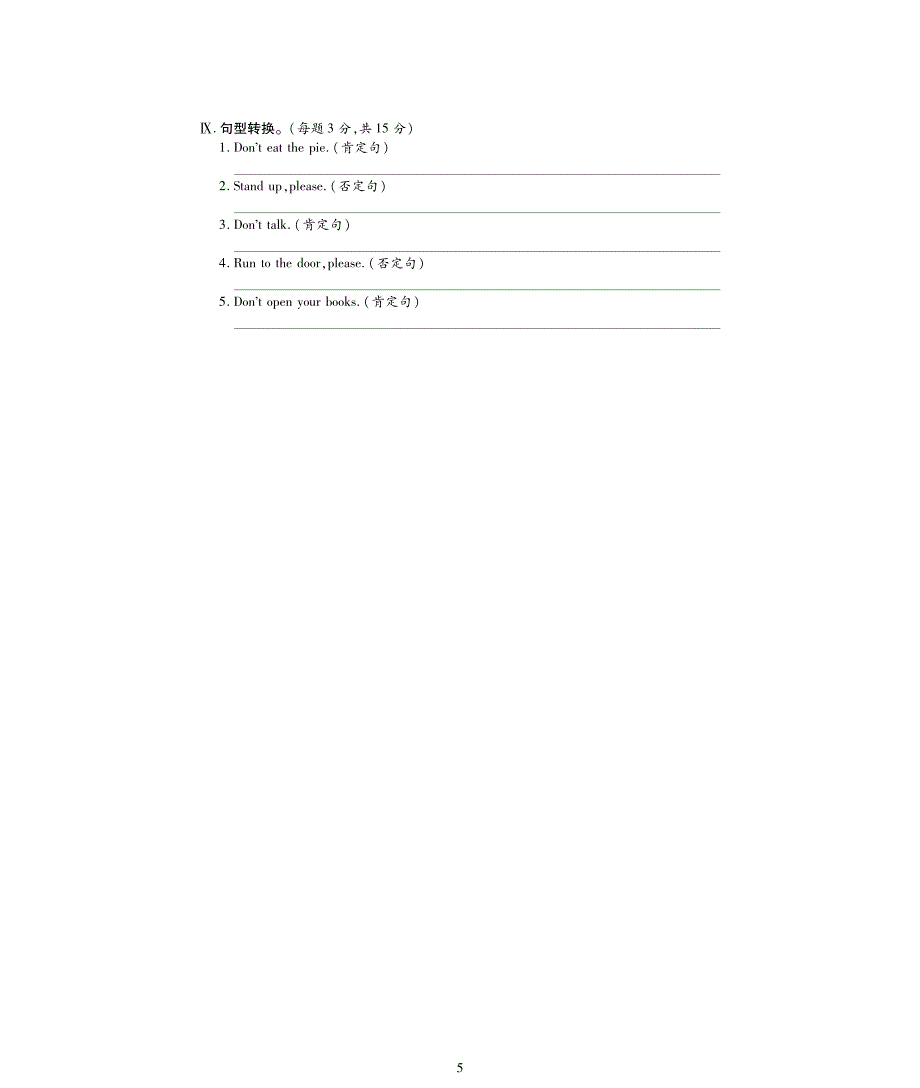 Ⅸ. 句型转换。(每题 3 分,共 15 分)
1. Don't eat the pie. (肯定句)

2. Stand up, please. (否定句)

3. Don't talk. (肯定句)

4. Run to the door, please. (否定句)

5. Don't open your books. (肯定句)

5